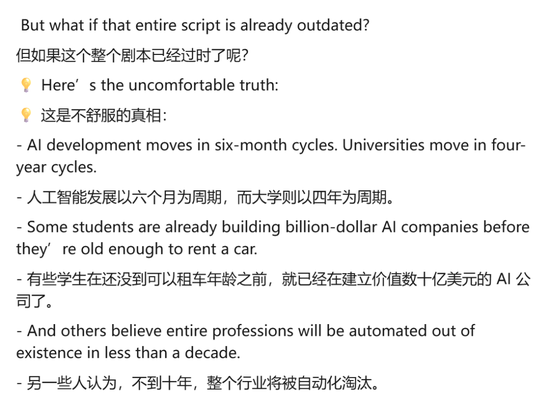 But what if that entire script is already outdated?

但如果这个整个剧本已经过时了呢?

💡 Here’s the uncomfortable truth:

💡 这是不舒服的真相:

- AI development moves in six-month cycles. Universities move in four-year cycles.

- 人工智能发展以六个月为周期，而大学则以四年为周期。

- Some students are already building billion-dollar AI companies before they’re old enough to rent a car.

- 有些学生在还没到可以租车年龄之前，就已经在建立价值数十亿美元的 AI 公司了。

- And others believe entire professions will be automated out of existence in less than a decade.

- 另一些人认为，不到十年，整个行业将被自动化淘汰。